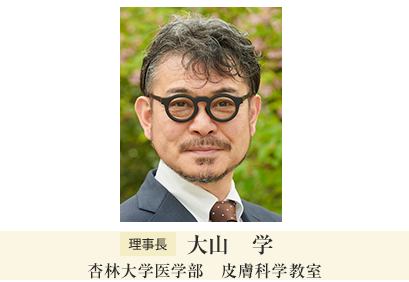 理事長 大山　学
杏林大学医学部　皮膚科学教室